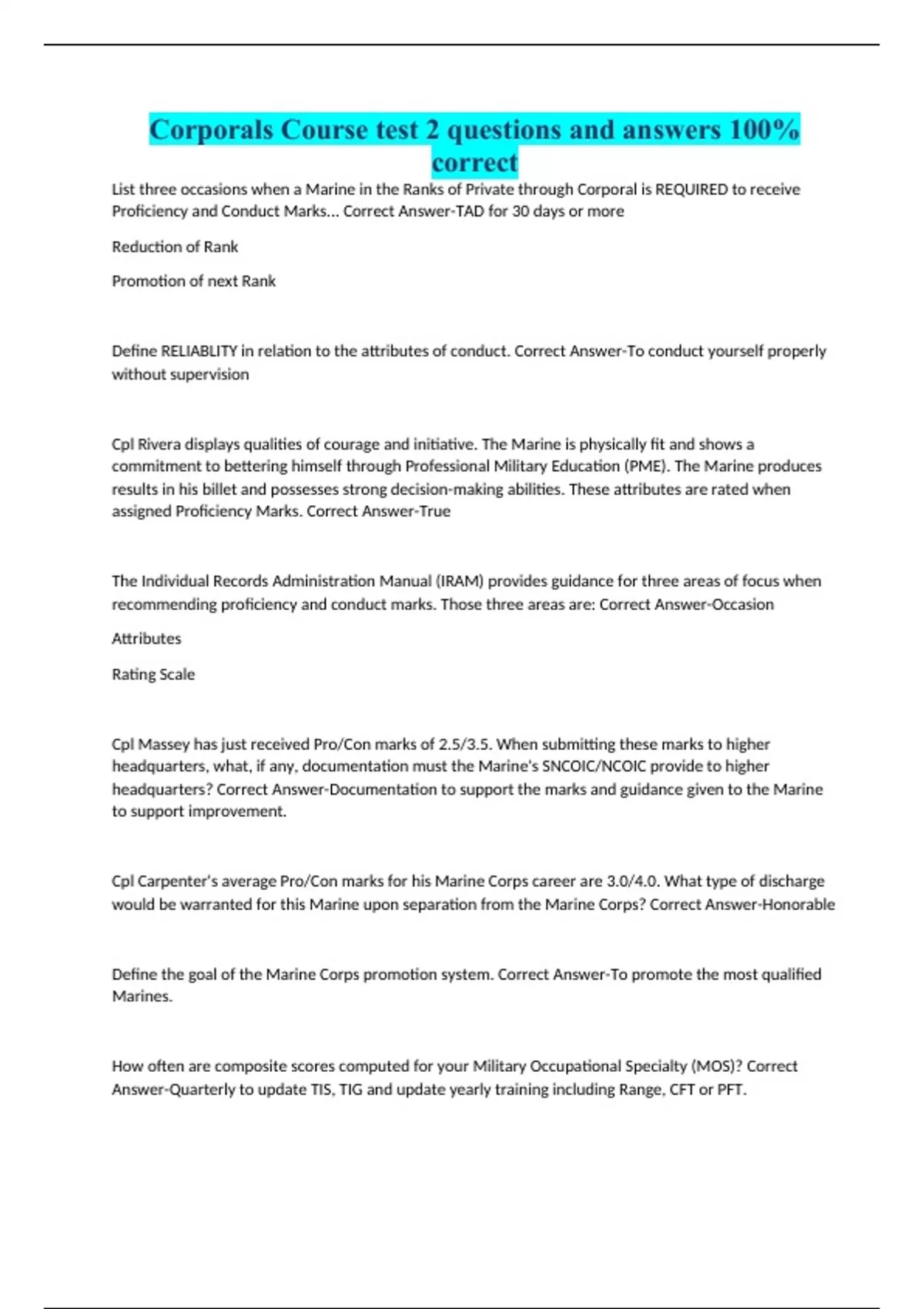 Corporals Course test 2 questions and answers 100% correct

List three occasions when a Marine in the Ranks of Private through Corporal is REQUIRED to receive Proficiency and Conduct Marks... Correct Answer-TAD for 30 days or more

Reduction of Rank

Promotion of next Rank

Define RELIABLITY in relation to the attributes of conduct. Correct Answer-To conduct yourself properly without supervision

Cpl Rivera displays qualities of courage and initiative. The Marine is physically fit and shows a commitment to bettering himself through Professional Military Education (PME). The Marine produces results in his billet and possesses strong decision-making abilities. These attributes are rated when assigned Proficiency Marks. Correct Answer-True

The Individual Records Administration Manual (IRAM) provides guidance for three areas of focus when recommending proficiency and conduct marks. Those three areas are: Correct Answer-Occasion

Attributes

Rating Scale

Cpl Massey has just received Pro/Con marks of 2.5/3.5. When submitting these marks to higher headquarters, what, if any, documentation must the Marine's SNCOIC/NCOIC provide to higher headquarters? Correct Answer-Documentation to support the marks and guidance given to the Marine to support improvement.

Cpl Carpenter's average Pro/Con marks for his Marine Corps career are 3.0/4.0. What type of discharge would be warranted for this Marine upon separation from the Marine Corps? Correct Answer-Honorable

Define the goal of the Marine Corps promotion system. Correct Answer-To promote the most qualified Marines.

How often are composite scores computed for your Military Occupational Specialty (MOS)? Correct Answer-Quarterly to update TIS, TIG and update yearly training including Range, CFT or PFT.